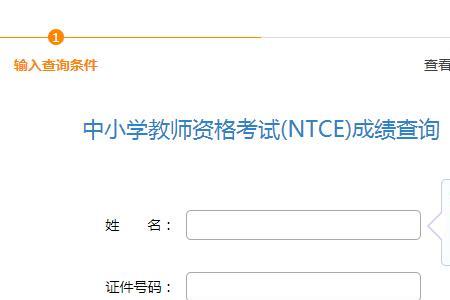 1

输入查询条件

查看

中小学教师资格考试(NTCE)成绩查询

姓　　名：

证件号码：